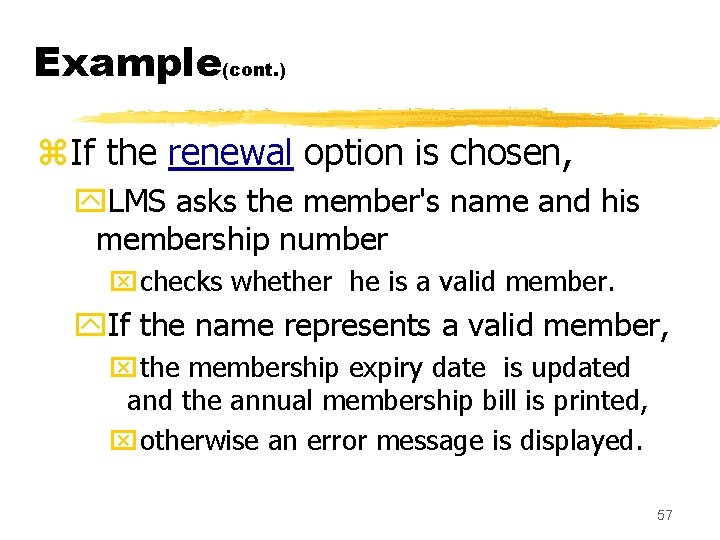 Example(cont.)

• If the renewal option is chosen,

• LMS asks the member's name and his membership number

• checks whether he is a valid member.

• If the name represents a valid member,

• the membership expiry date is updated and the annual membership bill is printed,

• otherwise an error message is displayed.

57